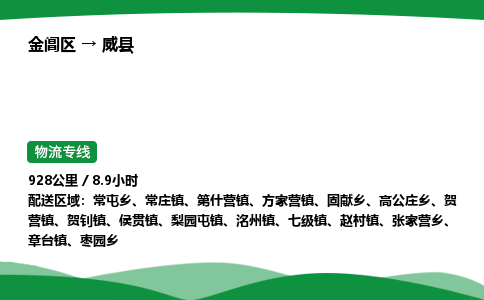 金阊区 → 威县

物流专线

928公里 / 8.9小时
配送区域：常屯乡、常庄镇、第什营镇、方家营镇、固献乡、高公庄乡、贺营镇、贺钊镇、侯贯镇、梨园屯镇、洺州镇、七级镇、赵村镇、张家营乡、章台镇、枣园乡